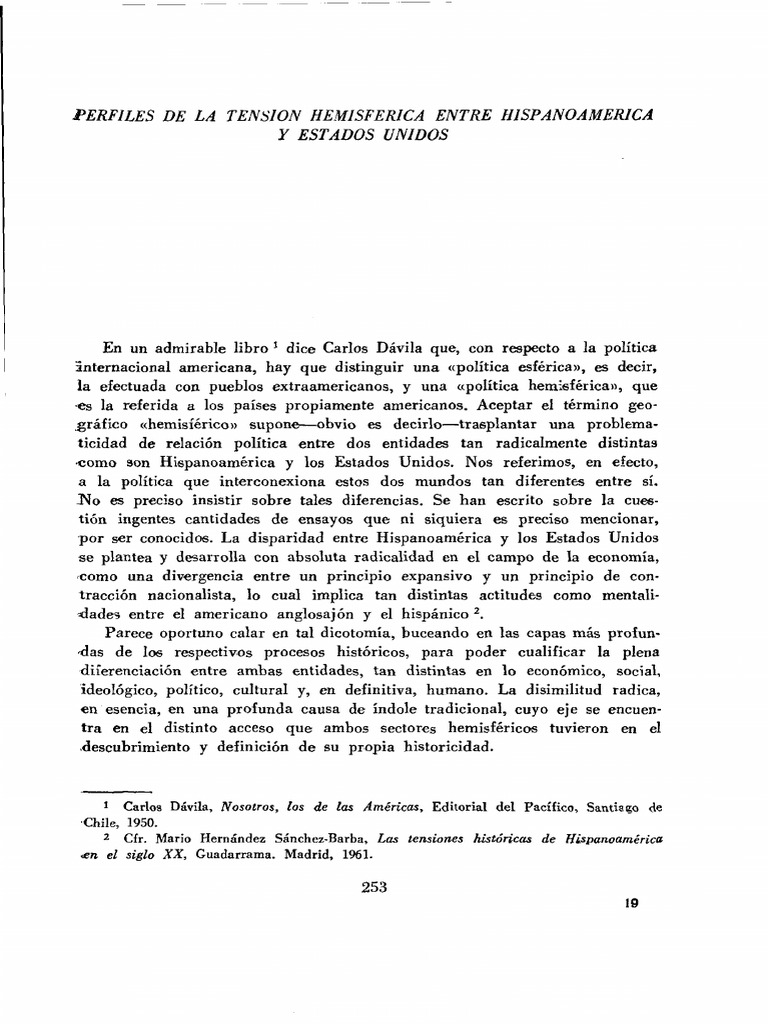 PERFILES DE LA TENSION HEMISFERICA ENTRE HISPANOAMERICA Y ESTADOS UNIDOS

En un admirable libro $^1$ dice Carlos Dávila que, con respecto a la política internacional americana, hay que distinguir una «política esférica», es decir, la efectuada con pueblos extraamericanos, y una «política hemisférica», que es la referida a los países propiamente americanos. Aceptar el término geográfico «hemisférico» supone—obvio es decirlo—trasplantar una problematicidad de relación política entre dos entidades tan radicalmente distintas como son Hispanoamérica y los Estados Unidos. Nos referimos, en efecto, a la política que interconexiona estos dos mundos tan diferentes entre sí. No es preciso insistir sobre tales diferencias. Se han escrito sobre la cuestión ingentes cantidades de ensayos que ni siquiera es preciso mencionar, por ser conocidos. La disparidad entre Hispanoamérica y los Estados Unidos se plantea y desarrolla con absoluta radicalidad en el campo de la economía, como una divergencia entre un principio expansivo y un principio de contracción nacionalista, lo cual implica tan distintas actitudes como mentalidades entre el americano anglosajón y el hispánico $^2$.

Parece oportuno calar en tal dicotomía, buceando en las capas más profundas de los respectivos procesos históricos, para poder cualificar la plena diferenciación entre ambas entidades, tan distintas en lo económico, social, ideológico, político, cultural y, en definitiva, humano. La disimilitud radica, en esencia, en una profunda causa de índole tradicional, cuyo eje se encuentra en el distinto acceso que ambos sectores hemisféricos tuvieron en el descubrimiento y definición de su propia historicidad.

$^1$ Carlos Dávila, Nosotros, los de las Américas, Editorial del Pacífico, Santiago de Chile, 1950.

$^2$ Cfr. Mario Hernández Sánchez-Barba, Las tensiones históricas de Hispanoamérica en el siglo XX, Guadarrama. Madrid, 1961.

253

19